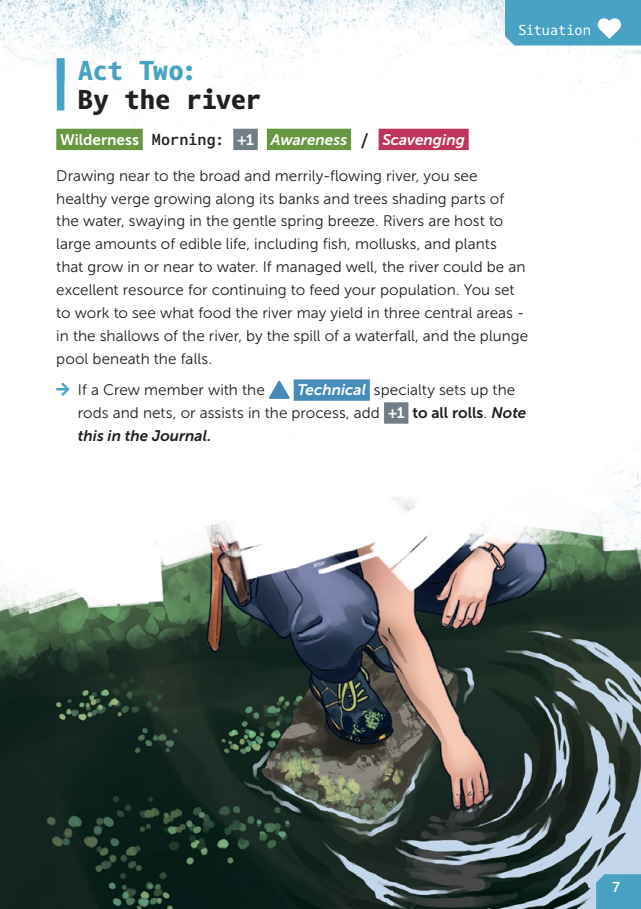 Situation

Act Two:
By the river

Wilderness Morning: +1 Awareness / Scavenging

Drawing near to the broad and merrily-flowing river, you see healthy verge growing along its banks and trees shading parts of the water, swaying in the gentle spring breeze. Rivers are host to large amounts of edible life, including fish, mollusks, and plants that grow in or near to water. If managed well, the river could be an excellent resource for continuing to feed your population. You set to work to see what food the river may yield in three central areas - in the shallows of the river, by the spill of a waterfall, and the plunge pool beneath the falls.

→ If a Crew member with the Technical specialty sets up the rods and nets, or assists in the process, add +1 to all rolls. Note this in the Journal.

7